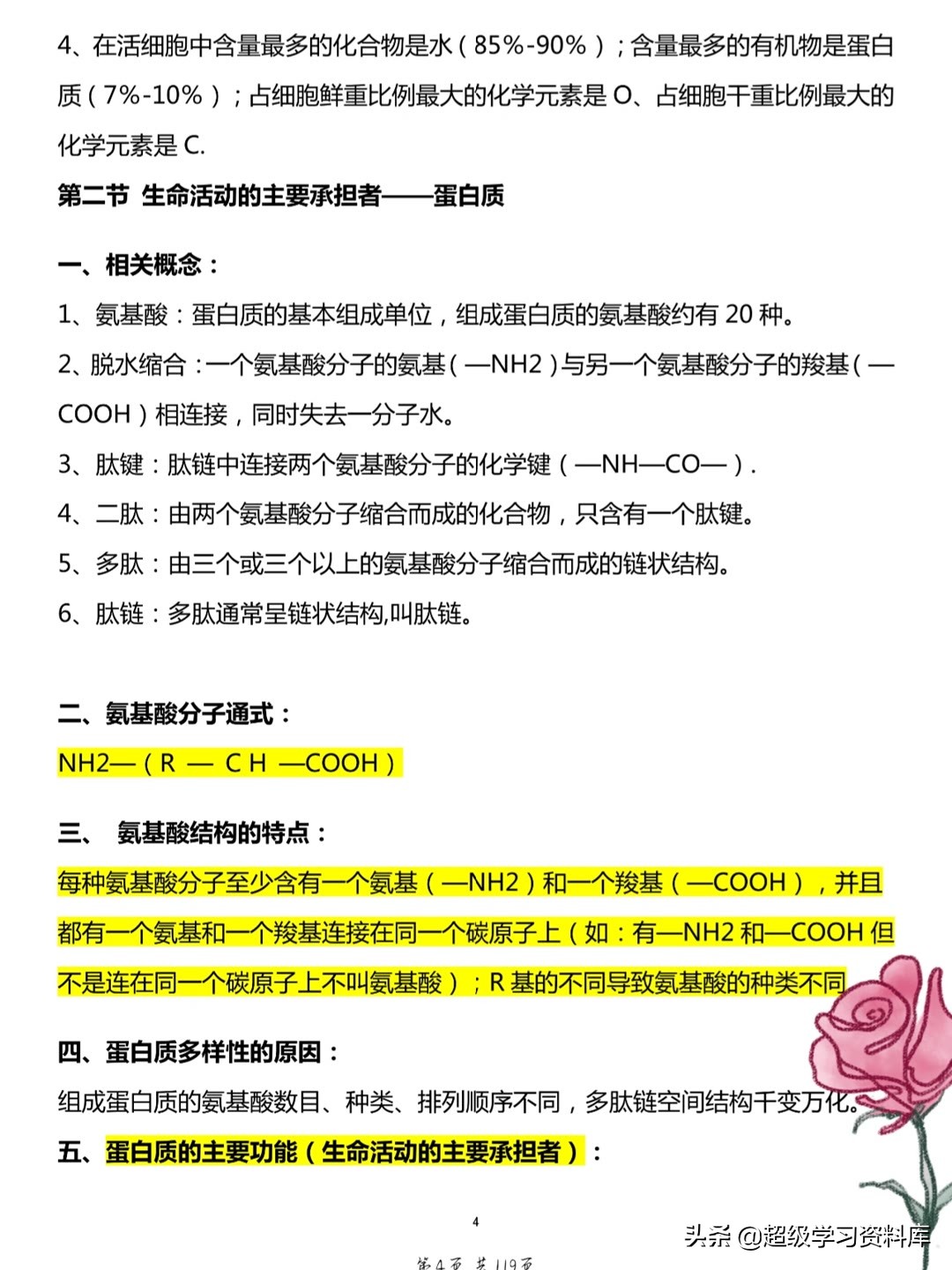 4、在活细胞中含量最多的化合物是水（85%-90%）；含量最多的有机物是蛋白质（7%-10%）；占细胞鲜重比例最大的化学元素是 O、占细胞干重比例最大的化学元素是 C.

第二节 生命活动的主要承担者——蛋白质

一、相关概念：

1、氨基酸：蛋白质的基本组成单位，组成蛋白质的氨基酸约有 20 种。

2、脱水缩合：一个氨基酸分子的氨基（—NH2）与另一个氨基酸分子的羧基（—COOH）相连接，同时失去一分子水。

3、肽键：肽链中连接两个氨基酸分子的化学键（—NH—CO—）.

4、二肽：由两个氨基酸分子缩合而成的化合物，只含有一个肽键。

5、多肽：由三个或三个以上的氨基酸分子缩合而成的链状结构。

6、肽链：多肽通常呈链状结构,叫肽链。

二、氨基酸分子通式：

NH2—（R — C H —COOH）

三、 氨基酸结构的特点：

每种氨基酸分子至少含有一个氨基（—NH2）和一个羧基（—COOH），并且都有一个氨基和一个羧基连接在同一个碳原子上（如：有—NH2 和—COOH 但不是连在同一个碳原子上不叫氨基酸）；R 基的不同导致氨基酸的种类不同

四、蛋白质多样性的原因：

组成蛋白质的氨基酸数目、种类、排列顺序不同，多肽链空间结构千变万化。

五、蛋白质的主要功能（生命活动的主要承担者）：

4

第 4 页 共 119 页

头条 @超级学习资料库